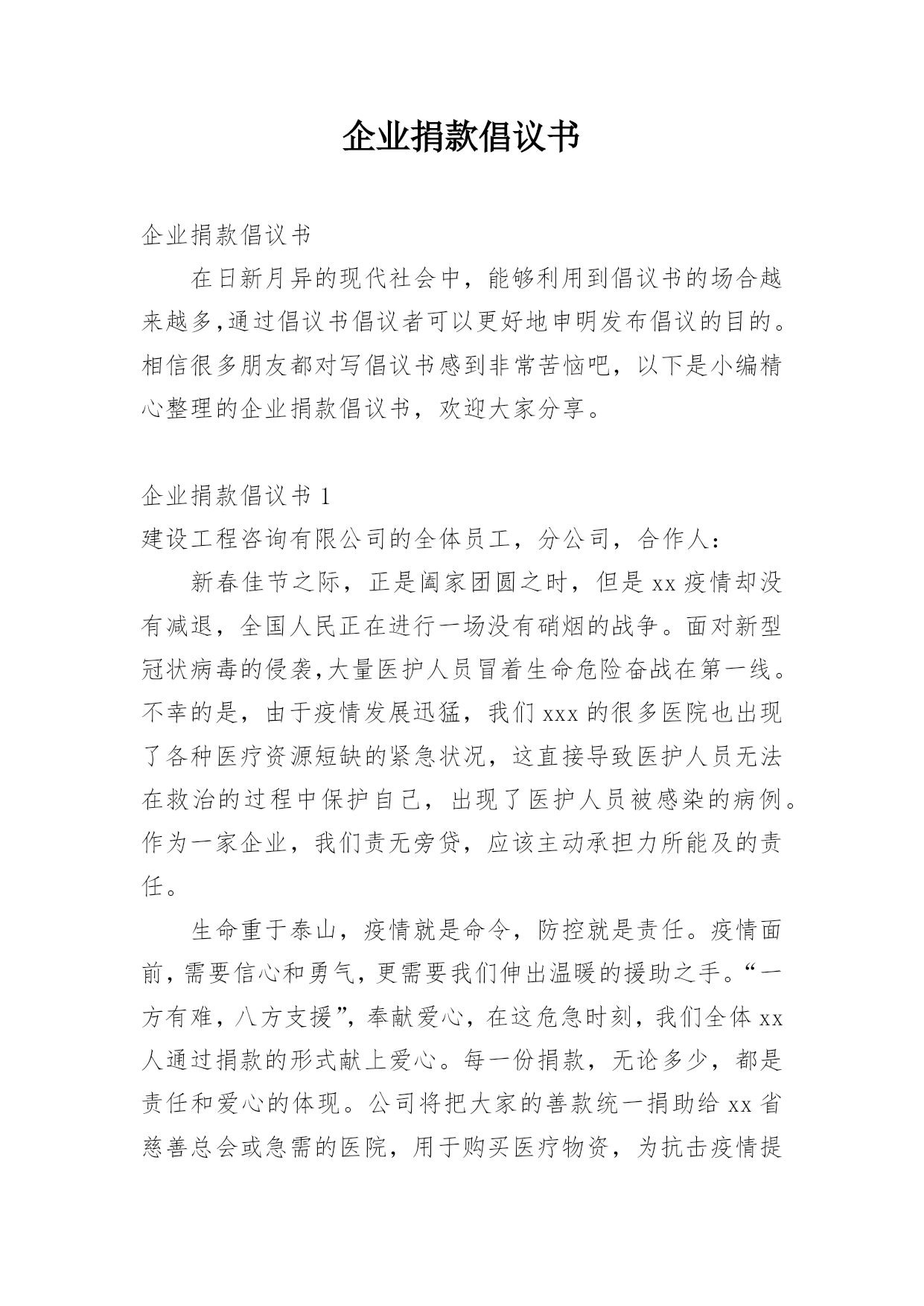 企业捐款倡议书

企业捐款倡议书

在日新月异的现代社会中，能够利用到倡议书的场合越来越多,通过倡议书倡议者可以更好地申明发布倡议的目的。相信很多朋友都对写倡议书感到非常苦恼吧，以下是小编精心整理的企业捐款倡议书，欢迎大家分享。

企业捐款倡议书 1

建设工程咨询有限公司的全体员工，分公司，合作人：

新春佳节之际，正是阖家团圆之时，但是 xx 疫情却没有减退，全国人民正在进行一场没有硝烟的战争。面对新型冠状病毒的侵袭,大量医护人员冒着生命危险奋战在第一线。不幸的是，由于疫情发展迅猛，我们 xxx 的很多医院也出现了各种医疗资源短缺的紧急状况，这直接导致医护人员无法在救治的过程中保护自己，出现了医护人员被感染的病例。作为一家企业，我们责无旁贷，应该主动承担力所能及的责任。

生命重于泰山，疫情就是命令，防控就是责任。疫情面前，需要信心和勇气，更需要我们伸出温暖的援助之手。“一方有难，八方支援”，奉献爱心，在这危急时刻，我们全体 xx 人通过捐款的形式献上爱心。每一份捐款，无论多少，都是责任和爱心的体现。公司将把大家的善款统一捐助给 xx 省慈善总会或急需的医院，用于购买医疗物资，为抗击疫情提